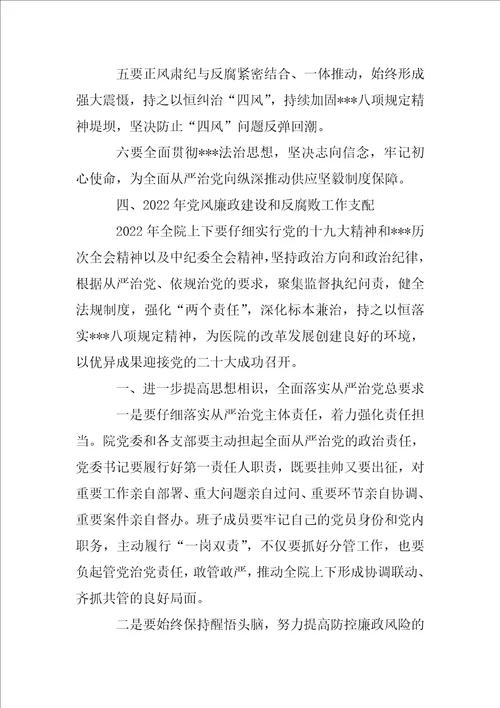 五要正风肃纪与反腐紧密结合、一体推动，始终形成强大震慑，持之以恒纠治“四风”，持续加固***八项规定精神堤坝，坚决防止“四风”问题反弹回潮。

六要全面贯彻***法治思想，坚决志向信念，牢记初心使命，为全面从严治党向纵深推动供应坚毅制度保障。

四、2022年党风廉政建设和反腐败工作支配

2022年全院上下要仔细实行党的十九大精神和***历次全会精神以及中纪委全会精神，坚持政治方向和政治纪律，根据从严治党、依规治党的要求，聚集监督执纪问责，健全法规制度，强化“两个责任”，深化标本兼治，持之以恒落实***八项规定精神，为医院的改革发展创建良好的环境，以优异成果迎接党的二十大成功召开。

一、进一步提高思想相识，全面落实从严治党总要求

一是要仔细落实从严治党主体责任，着力强化责任担当。院党委和各支部要主动担起全面从严治党的政治责任，党委书记要履行好第一责任人职责，既要挂帅又要出征，对重要工作亲自部署、重大问题亲自过问、重要环节亲自协调、重要案件亲自督办。班子成员要牢记自己的党员身份和党内职务，主动履行“一岗双责”，不仅要抓好分管工作，也要负起管党治党责任，敢管敢严，推动全院上下形成协调联动、齐抓共管的良好局面。

二是要始终保持醒悟头脑，努力提高防控廉政风险的